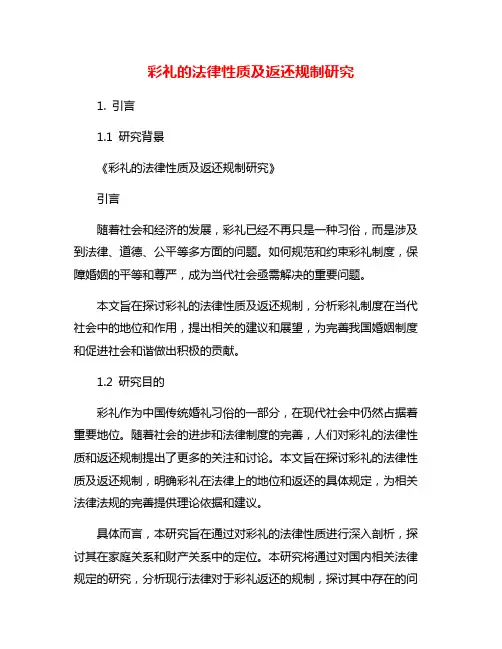 彩礼的法律性质及返还规制研究

1. 引言

1.1 研究背景

《彩礼的法律性质及返还规制研究》

引言

随着社会和经济的发展，彩礼已经不再只是一种习俗，而是涉及到法律、道德、公平等多方面的问题。如何规范和约束彩礼制度，保障婚姻的平等和尊严，成为当代社会亟需解决的重要问题。

本文旨在探讨彩礼的法律性质及返还规制，分析彩礼制度在当代社会中的地位和作用，提出相关的建议和展望，为完善我国婚姻制度和促进社会和谐做出积极的贡献。

1.2 研究目的

彩礼作为中国传统婚礼习俗的一部分，在现代社会中仍然占据着重要地位。随着社会的进步和法律制度的完善，人们对彩礼的法律性质和返还规制提出了更多的关注和讨论。本文旨在探讨彩礼的法律性质及返还规制，明确彩礼在法律上的地位和返还的具体规定，为相关法律法规的完善提供理论依据和建议。

具体而言，本研究旨在通过对彩礼的法律性质进行深入剖析，探讨其在家庭关系和财产关系中的定位。本研究将通过对国内相关法律规定的研究，分析现行法律对于彩礼返还的规制，探讨其中存在的问